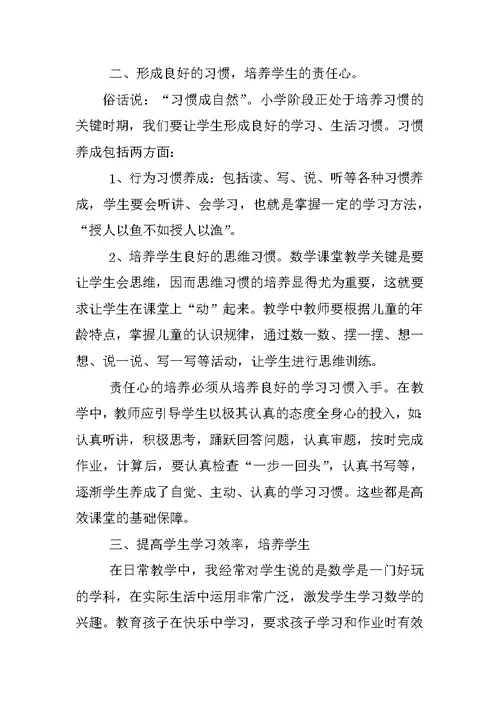 二、形成良好的习惯，培养学生的责任心。

俗话说：“习惯成自然”。小学阶段正处于培养习惯的关键时期，我们要让学生形成良好的学习、生活习惯。习惯养成包括两方面：

1、行为习惯养成：包括读、写、说、听等各种习惯养成，学生要会听讲、会学习，也就是掌握一定的学习方法，“授人以鱼不如授人以渔”。

2、培养学生良好的思维习惯。数学课堂教学关键是要让学生会思维，因而思维习惯的培养显得尤为重要，这就要求让学生在课堂上“动”起来。教学中教师要根据儿童的年龄特点，掌握儿童的认识规律，通过数一数、摆一摆、想一想、说一说、写一写等活动，让学生进行思维训练。

责任心的培养必须从培养良好的学习习惯入手。在教学中，教师应引导学生以极其认真的态度全身心的投入，如认真听讲，积极思考，踊跃回答问题，认真审题，按时完成作业，计算后，要认真检查“一步一回头”，认真书写等，逐渐学生养成了自觉、主动、认真的学习习惯。这些都是高效课堂的基础保障。

三、提高学生学习效率，培养学生

在日常教学中，我经常对学生说的是数学是一门好玩的学科，在实际生活中运用非常广泛，激发学生学习数学的兴趣。教育孩子在快乐中学习，要求孩子学习和作业时有效